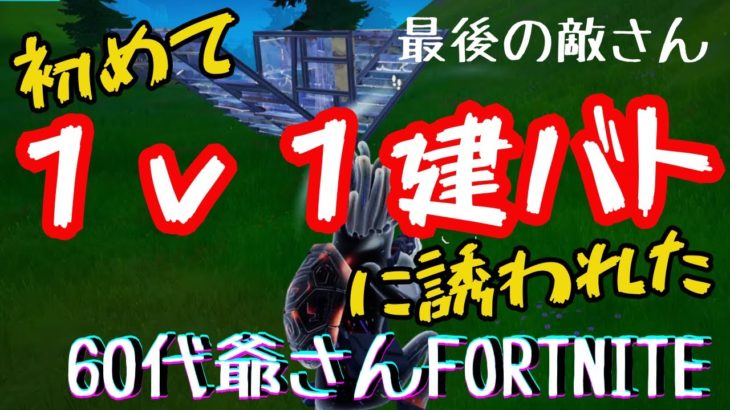 初めて
最後の敵さん
1v1建バト
に誘われた
60代爺さんFORTNITE